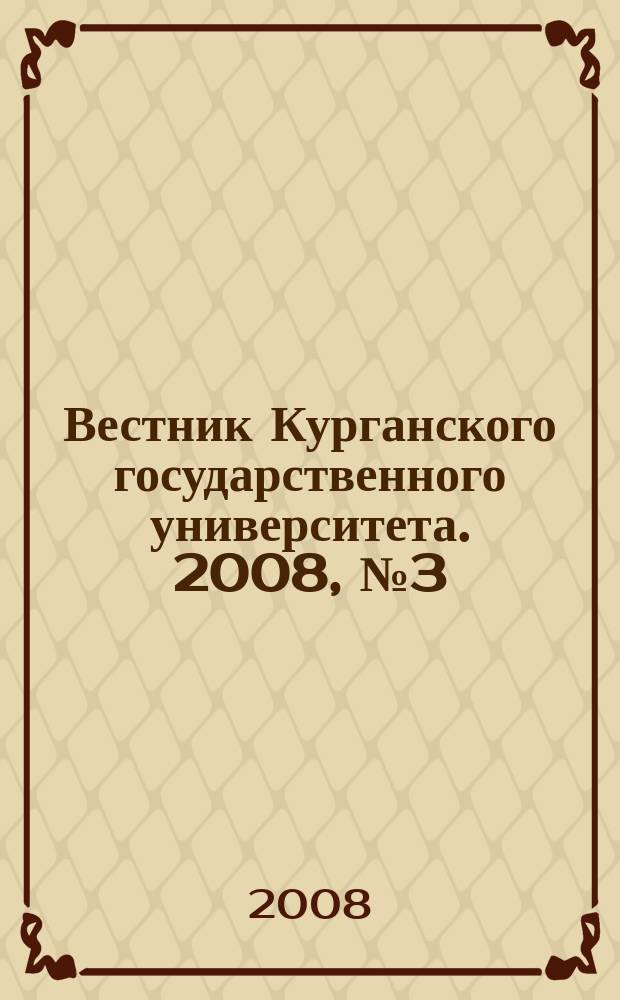 Вестник Курганского государственного университета. 2008, №3

2008